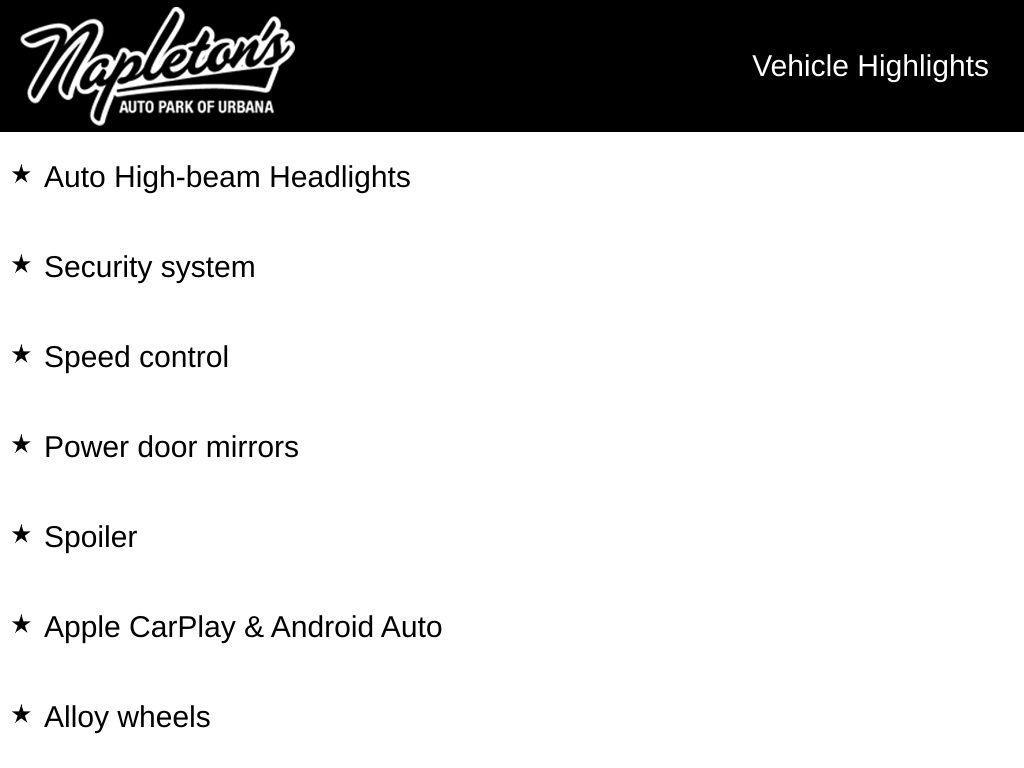 Napleton's
AUTO PARK OF URBANA

Vehicle Highlights

★ Auto High-beam Headlights

★ Security system

★ Speed control

★ Power door mirrors

★ Spoiler

★ Apple CarPlay & Android Auto

★ Alloy wheels